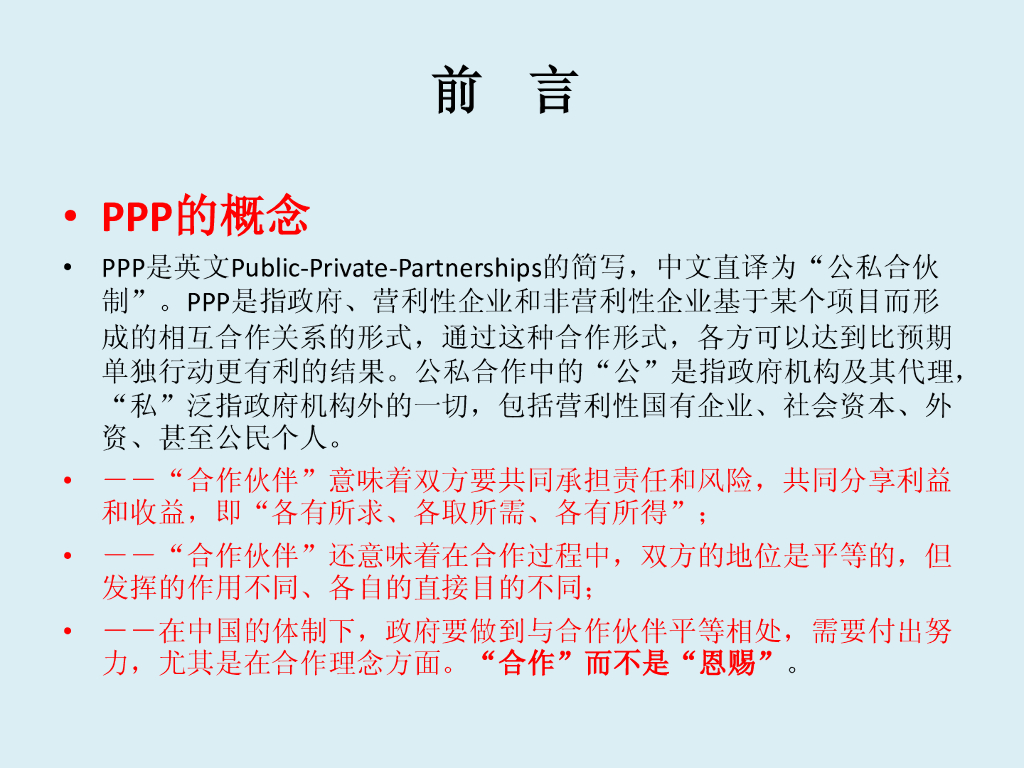 前 言

• PPP的概念

• PPP是英文Public-Private-Partnerships的简写，中文直译为“公私合伙制”。PPP是指政府、营利性企业和非营利性企业基于某个项目而形成的相互合作关系的形式，通过这种合作形式，各方可以达到比预期单独行动更有利的结果。公私合作中的“公”是指政府机构及其代理，“私”泛指政府机构外的一切，包括营利性国有企业、社会资本、外资、甚至公民个人。

• ——“合作伙伴”意味着双方要共同承担责任和风险，共同分享利益和收益，即“各有所求、各取所需、各有所得”；

• ——“合作伙伴”还意味着在合作过程中，双方的地位是平等的，但发挥的作用不同、各自的直接目的不同；

• ——在中国的体制下，政府要做到与合作伙伴平等相处，需要付出努力，尤其是在合作理念方面。“合作”而不是“恩赐”。